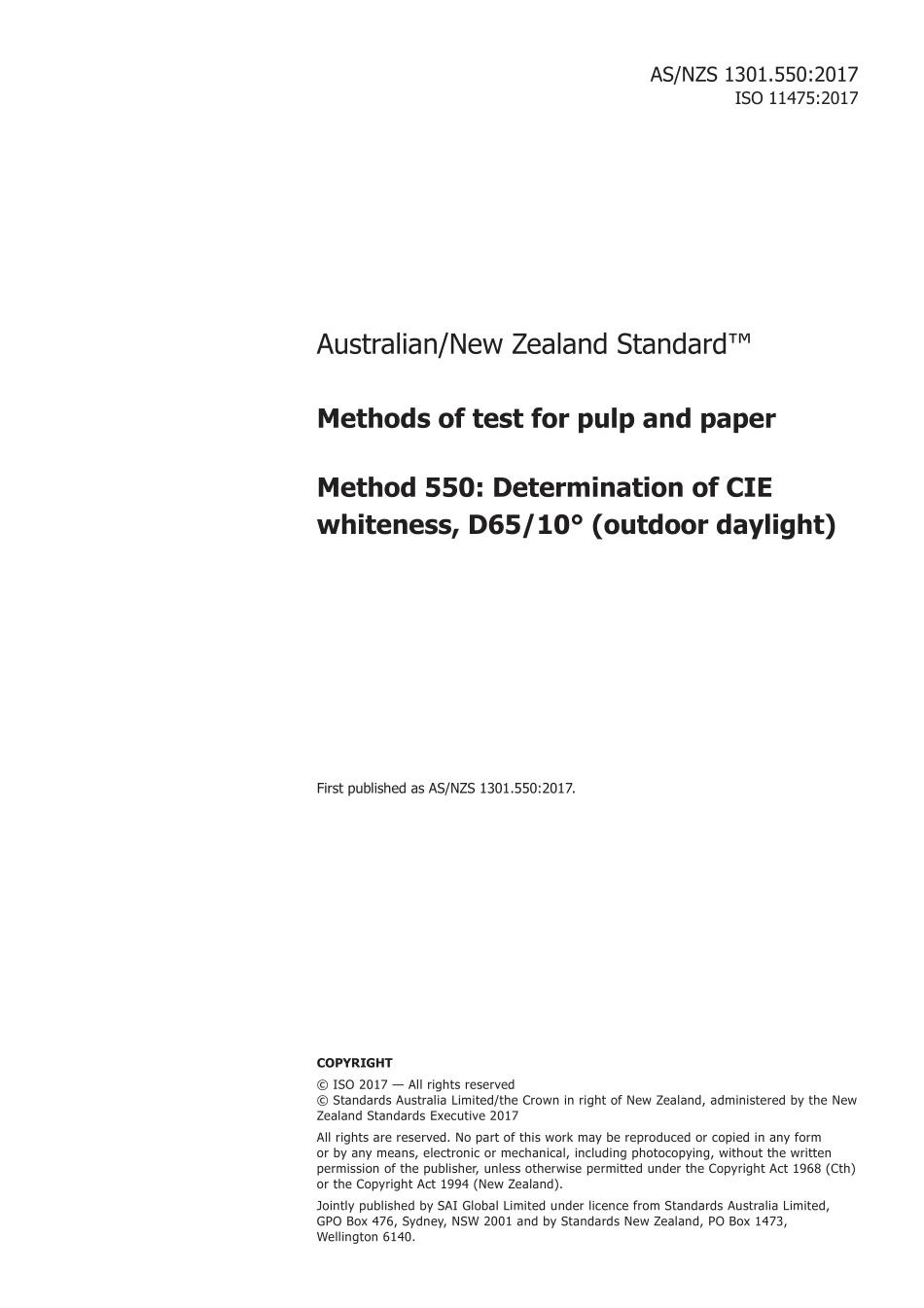 AS/NZS 1301.550:2017
ISO 11475:2017

Australian/New Zealand Standard™

Methods of test for pulp and paper

Method 550: Determination of CIE whiteness, D65/10° (outdoor daylight)

First published as AS/NZS 1301.550:2017.

COPYRIGHT

© ISO 2017 — All rights reserved
© Standards Australia Limited/the Crown in right of New Zealand, administered by the New Zealand Standards Executive 2017

All rights are reserved. No part of this work may be reproduced or copied in any form or by any means, electronic or mechanical, including photocopying, without the written permission of the publisher, unless otherwise permitted under the Copyright Act 1968 (Cth) or the Copyright Act 1994 (New Zealand).

Jointly published by SAI Global Limited under licence from Standards Australia Limited, GPO Box 476, Sydney, NSW 2001 and by Standards New Zealand, PO Box 1473, Wellington 6140.